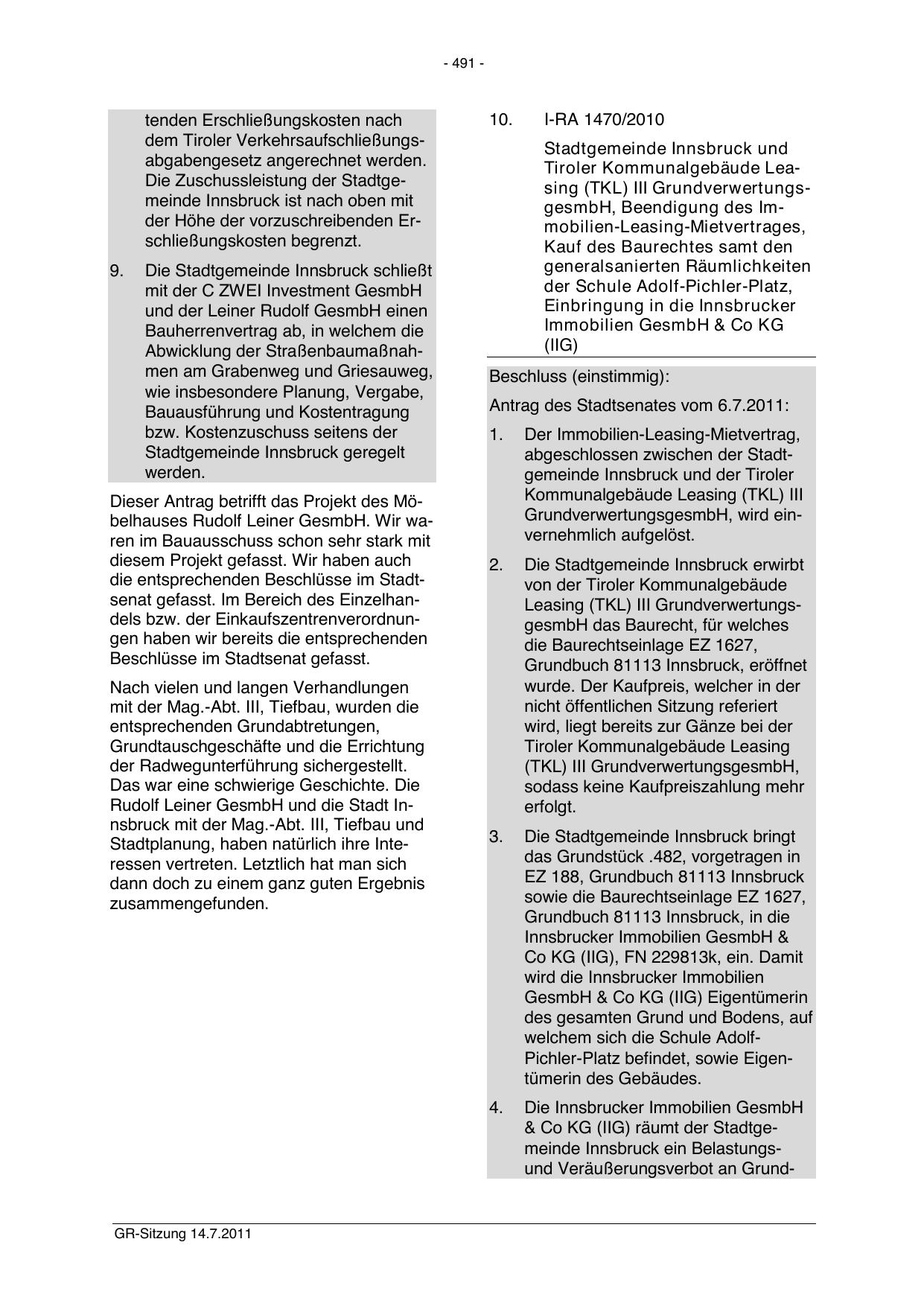 - 491 -

tenden Erschließungskosten nach dem Tiroler Verkehrsaufschließungsabgabengesetz angerechnet werden. Die Zuschussleistung der Stadtgemeinde Innsbruck ist nach oben mit der Höhe der vorzuschreibenden Erschließungskosten begrenzt.

9. Die Stadtgemeinde Innsbruck schließt mit der C ZWEI Investment GesmbH und der Leiner Rudolf GesmbH einen Bauherrenvertrag ab, in welchem die Abwicklung der Straßenbaumaßnahmen am Grabenweg und Griesauweg, wie insbesondere Planung, Vergabe, Bauausführung und Kostentragung bzw. Kostenzuschuss seitens der Stadtgemeinde Innsbruck geregelt werden.

Dieser Antrag betrifft das Projekt des Möbelhauses Rudolf Leiner GesmbH. Wir waren im Bauausschuss schon sehr stark mit diesem Projekt gefasst. Wir haben auch die entsprechenden Beschlüsse im Stadtsenat gefasst. Im Bereich des Einzelhandels bzw. der Einkaufszentrenverordnungen haben wir bereits die entsprechenden Beschlüsse im Stadtsenat gefasst.

Nach vielen und langen Verhandlungen mit der Mag.-Abt. III, Tiefbau, wurden die entsprechenden Grundabtretungen, Grundtauschgeschäfte und die Errichtung der Radwegunterführung sichergestellt. Das war eine schwierige Geschichte. Die Rudolf Leiner GesmbH und die Stadt Innsbruck mit der Mag.-Abt. III, Tiefbau und Stadtplanung, haben natürlich ihre Interessen vertreten. Letztlich hat man sich dann doch zu einem ganz guten Ergebnis zusammengefunden.

10. I-RA 1470/2010

Stadtgemeinde Innsbruck und Tiroler Kommunalgebäude Leasing (TKL) III GrundverwertungsgesmbH, Beendigung des Immobilien-Leasing-Mietvertrages, Kauf des Baurechtes samt den generalsanierten Räumlichkeiten der Schule Adolf-Pichler-Platz, Einbringung in die Innsbrucker Immobilien GesmbH & Co KG (IIG)

Beschluss (einstimmig):

Antrag des Stadtsenates vom 6.7.2011:

1. Der Immobilien-Leasing-Mietvertrag, abgeschlossen zwischen der Stadtgemeinde Innsbruck und der Tiroler Kommunalgebäude Leasing (TKL) III GrundverwertungsgesmbH, wird einvernehmlich aufgelöst.

2. Die Stadtgemeinde Innsbruck erwirbt von der Tiroler Kommunalgebäude Leasing (TKL) III GrundverwertungsgesmbH das Baurecht, für welches die Baurechtseinlage EZ 1627, Grundbuch 81113 Innsbruck, eröffnet wurde. Der Kaufpreis, welcher in der nicht öffentlichen Sitzung referiert wird, liegt bereits zur Gänze bei der Tiroler Kommunalgebäude Leasing (TKL) III GrundverwertungsgesmbH, sodass keine Kaufpreiszahlung mehr erfolgt.

3. Die Stadtgemeinde Innsbruck bringt das Grundstück .482, vorgetragen in EZ 188, Grundbuch 81113 Innsbruck sowie die Baurechtseinlage EZ 1627, Grundbuch 81113 Innsbruck, in die Innsbrucker Immobilien GesmbH & Co KG (IIG), FN 229813k, ein. Damit wird die Innsbrucker Immobilien GesmbH & Co KG (IIG) Eigentümerin des gesamten Grund und Bodens, auf welchem sich die Schule Adolf-Pichler-Platz befindet, sowie Eigentümerin des Gebäudes.

4. Die Innsbrucker Immobilien GesmbH & Co KG (IIG) räumt der Stadtgemeinde Innsbruck ein Belastungs- und Veräußerungsverbot an Grund-

GR-Sitzung 14.7.2011